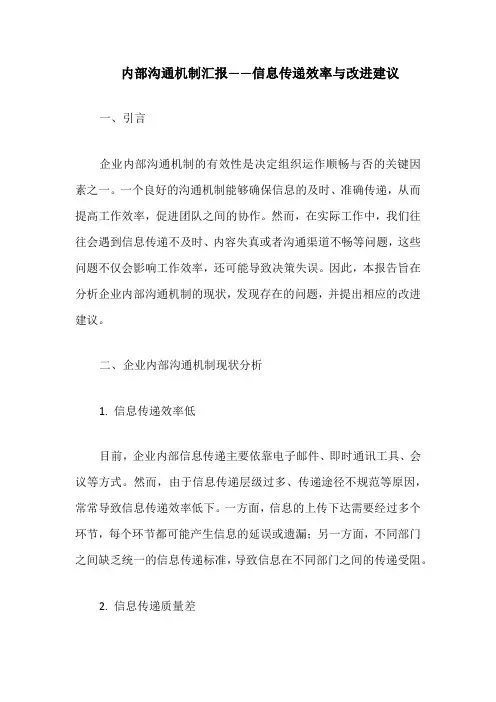 内部沟通机制汇报——信息传递效率与改进建议

一、引言

企业内部沟通机制的有效性是决定组织运作顺畅与否的关键因素之一。一个良好的沟通机制能够确保信息的及时、准确传递，从而提高工作效率，促进团队之间的协作。然而，在实际工作中，我们往往会遇到信息传递不及时、内容失真或者沟通渠道不畅等问题，这些问题不仅会影响工作效率，还可能导致决策失误。因此，本报告旨在分析企业内部沟通机制的现状，发现存在的问题，并提出相应的改进建议。

二、企业内部沟通机制现状分析

1. 信息传递效率低

目前，企业内部信息传递主要依靠电子邮件、即时通讯工具、会议等方式。然而，由于信息传递层级过多、传递途径不规范等原因，常常导致信息传递效率低下。一方面，信息的上传下达需要经过多个环节，每个环节都可能产生信息的延误或遗漏；另一方面，不同部门之间缺乏统一的信息传递标准，导致信息在不同部门之间的传递受阻。

2. 信息传递质量差